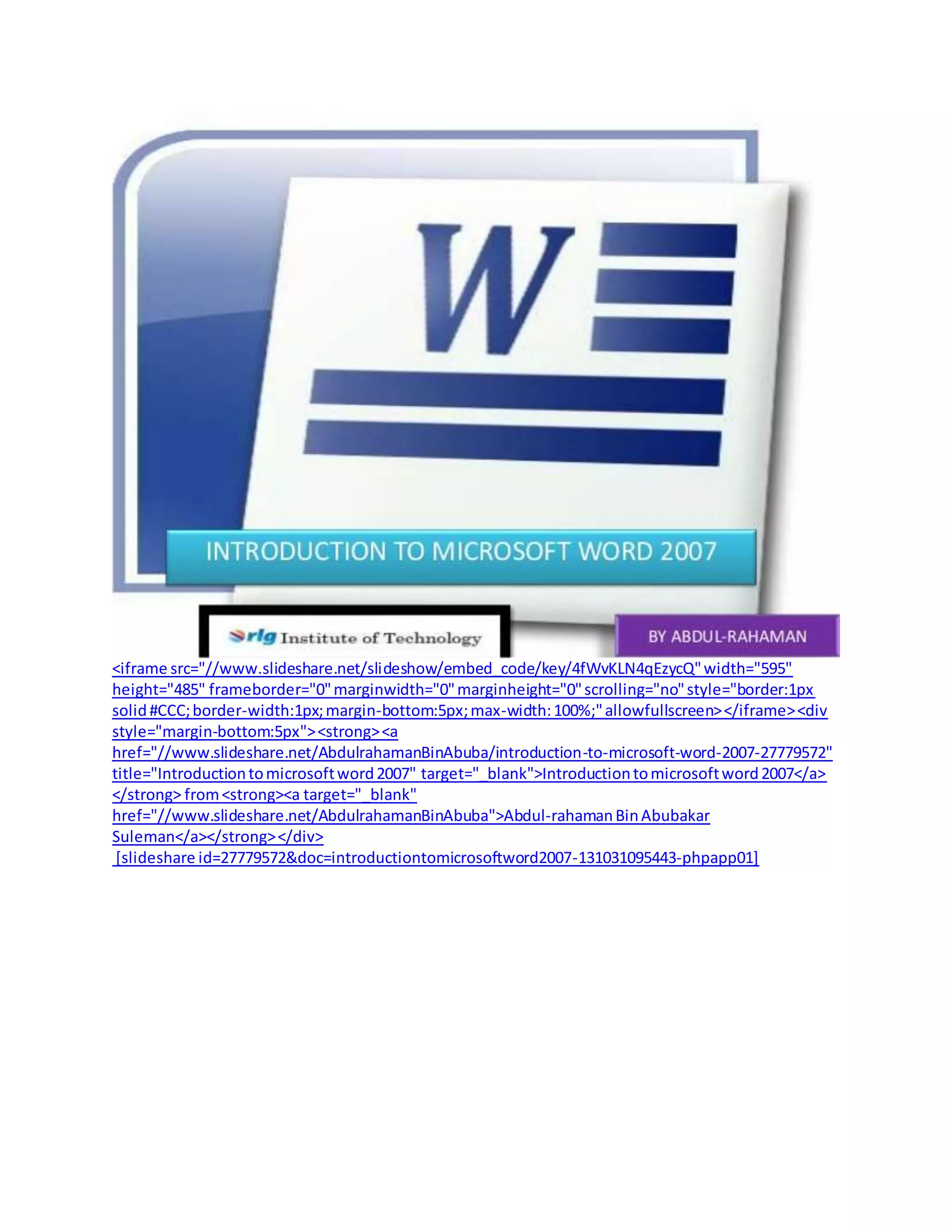 W

INTRODUCTION TO MICROSOFT WORD 2007

rlg Institute of Technology

BY ABDUL-RAHAMAN

<iframe src="//www.slideshare.net/slideshow/embed_code/key/4fWvKLN4qEzycQ" width="595" height="485" frameborder="0" marginwidth="0" marginheight="0" scrolling="no" style="border:1px solid #CCC; border-width:1px; margin-bottom:5px; max-width: 100%;" allowfullscreen></iframe><div style="margin-bottom:5px"><strong><a href="//www.slideshare.net/AbdulrahamanBinAbuba/introduction-to-microsoft-word-2007-27779572" title="Introduction to microsoft word 2007" target="_blank">Introduction to microsoft word 2007</a></strong> from <strong><a target="_blank" href="//www.slideshare.net/AbdulrahamanBinAbuba">Abdul-rahaman Bin Abubakar Suleman</a></strong></div>
[slideshare id=27779572&doc=introductiontomicrosoftword2007-131031095443-phpapp01]